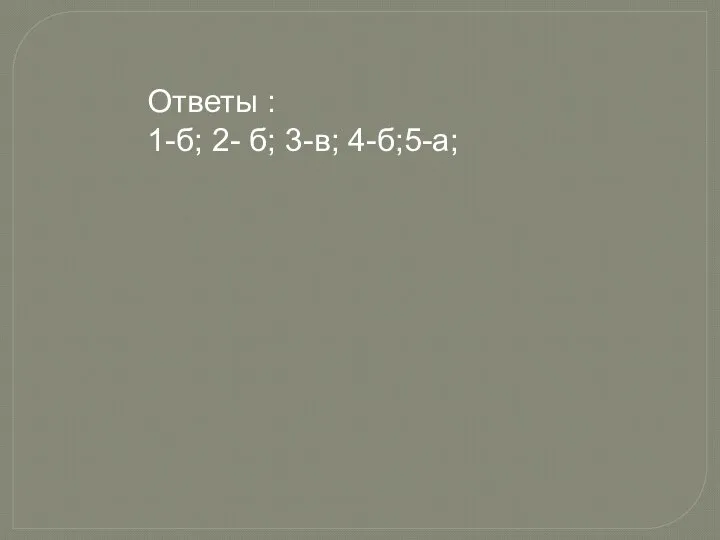 Ответы :
1-б; 2- б; 3-в; 4-б;5-а;